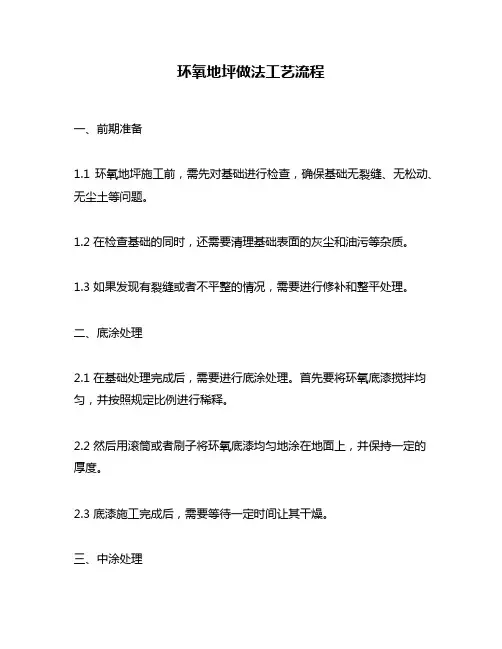 环氧地坪做法工艺流程

一、前期准备

1.1 环氧地坪施工前，需先对基础进行检查，确保基础无裂缝、无松动、无尘土等问题。

1.2 在检查基础的同时，还需要清理基础表面的灰尘和油污等杂质。

1.3 如果发现有裂缝或者不平整的情况，需要进行修补和整平处理。

二、底涂处理

2.1 在基础处理完成后，需要进行底涂处理。首先要将环氧底漆搅拌均匀，并按照规定比例进行稀释。

2.2 然后用滚筒或者刷子将环氧底漆均匀地涂在地面上，并保持一定的厚度。

2.3 底漆施工完成后，需要等待一定时间让其干燥。

三、中涂处理